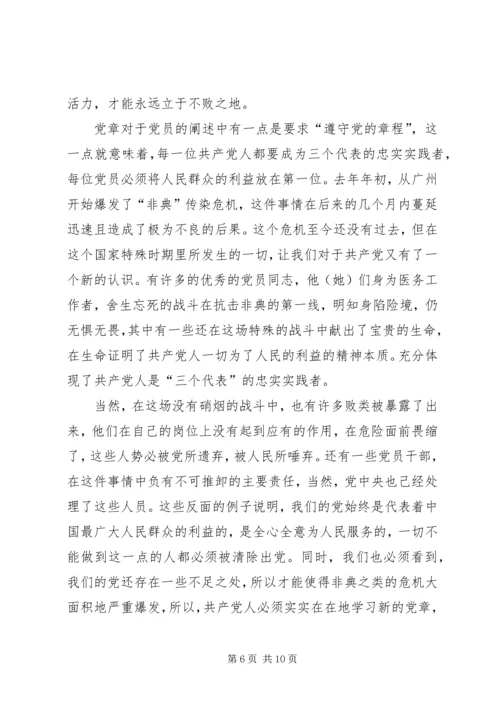 活力，才能永远立于不败之地。

党章对于党员的阐述中有一点是要求“遵守党的章程”，这一点就意味着，每一位共产党人都要成为三个代表的忠实实践者，每位党员必须将人民群众的利益放在第一位。去年年初，从广州开始爆发了“非典”传染危机，这件事情在后来的几个月内蔓延迅速且造成了极为不良的后果。这个危机至今还没有过去，但在这个国家特殊时期里所发生的一切，让我们对于共产党又有了一个新的认识。有许多的优秀的党员同志，他（她）们身为医务工作者，舍生忘死的战斗在抗击非典的第一线，明知身陷险境，仍无惧无畏，其中有一些还在这场特殊的战斗中献出了宝贵的生命，在生命证明了共产党人一切为了人民的利益的精神本质。充分体现了共产党人是“三个代表”的忠实实践者。

当然，在这场没有硝烟的战斗中，也有许多败类被暴露了出来，他们在自己的岗位上没有起到应有的作用，在危险面前畏缩了，这些人势必被党所遗弃，被人民所唾弃。还有一些党员干部，在这件事情中负有不可推卸的主要责任，当然，党中央也已经处理了这些人员。这些反面的例子说明，我们的党始终是代表着中国最广大人民群众的利益的，是全心全意为人民服务的，一切不能做到这一点的人都必须被清除出党。同时，我们也必须看到，我们的党还存在一些不足之处，所以才能使得非典之类的危机大面积地严重爆发，所以，共产党人必须实实在在地学习新的党章，

第 6 页 共 10 页